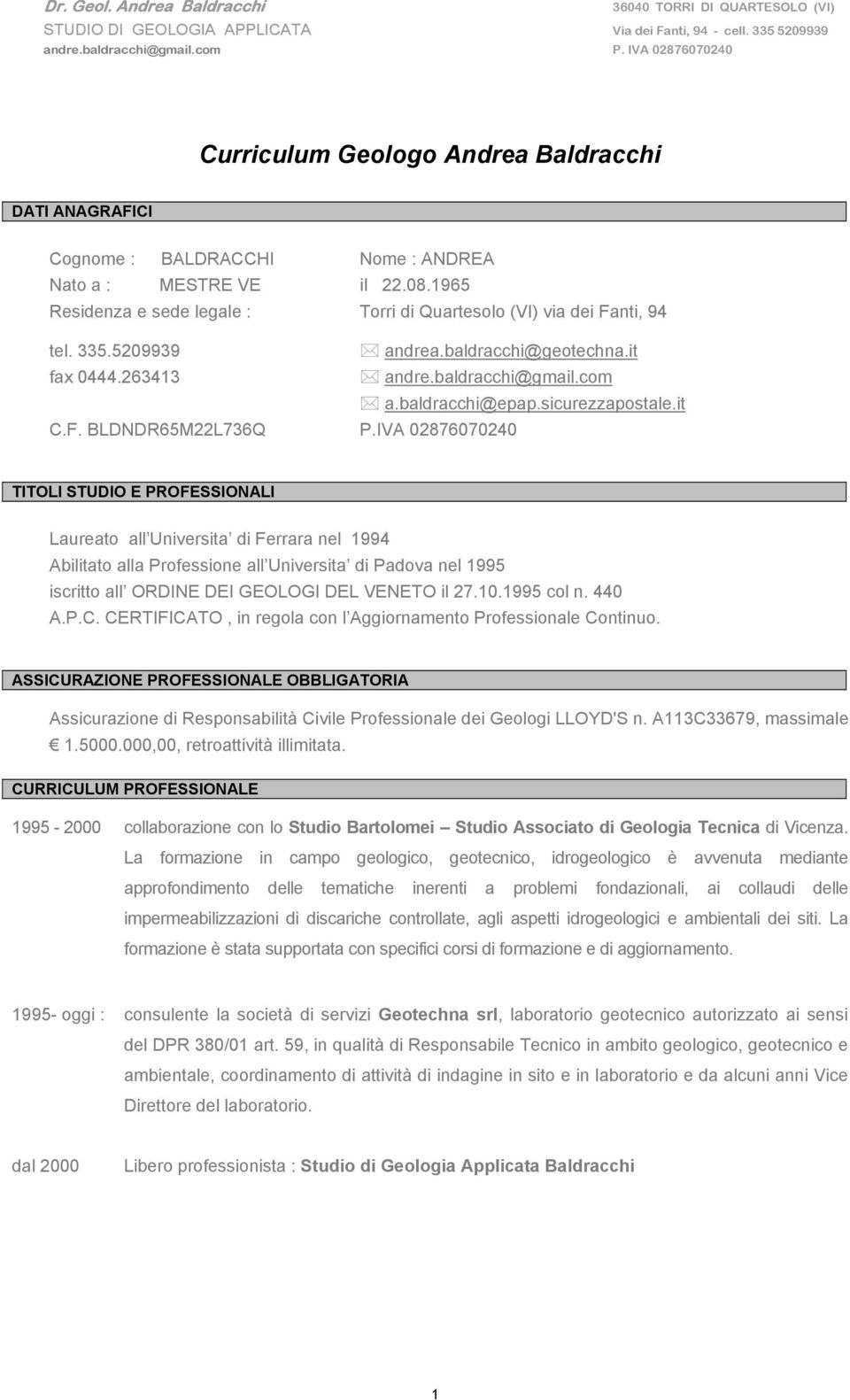 Dr. Geol. Andrea Baldracchi
STUDIO DI GEOLOGIA APPLICATA
andre.baldracchi@gmail.com

36040 TORRI DI QUARTESOLO (VI)
Via dei Fanti, 94 - cell. 335 5209939
P. IVA 02876070240

Curriculum Geologo Andrea Baldracchi

DATI ANAGRAFICI

Cognome : BALDRACCHI Nome : ANDREA
Nato a : MESTRE VE il 22.08.1965
Residenza e sede legale : Torri di Quartesolo (VI) via dei Fanti, 94

tel. 335.5209939 andrea.baldracchi@geotechna.it
fax 0444.263413 andre.baldracchi@gmail.com
a.baldracchi@epap.sicurezzapostale.it
C.F. BLDNDR65M22L736Q P.IVA 02876070240

TITOLI STUDIO E PROFESSIONALI

Laureato all Universita di Ferrara nel 1994
Abilitato alla Professione all Universita di Padova nel 1995
iscritto all ORDINE DEI GEOLOGI DEL VENETO il 27.10.1995 col n. 440
A.P.C. CERTIFICATO , in regola con l Aggiornamento Professionale Continuo.

ASSICURAZIONE PROFESSIONALE OBBLIGATORIA

Assicurazione di Responsabilità Civile Professionale dei Geologi LLOYD'S n. A113C33679, massimale € 1.5000.000,00, retroattività illimitata.

CURRICULUM PROFESSIONALE

1995 - 2000 collaborazione con lo Studio Bartolomei – Studio Associato di Geologia Tecnica di Vicenza. La formazione in campo geologico, geotecnico, idrogeologico è avvenuta mediante approfondimento delle tematiche inerenti a problemi fondazionali, ai collaudi delle impermeabilizzazioni di discariche controllate, agli aspetti idrogeologici e ambientali dei siti. La formazione è stata supportata con specifici corsi di formazione e di aggiornamento.

1995- oggi : consulente la società di servizi Geotechna srl, laboratorio geotecnico autorizzato ai sensi del DPR 380/01 art. 59, in qualità di Responsabile Tecnico in ambito geologico, geotecnico e ambientale, coordinamento di attività di indagine in sito e in laboratorio e da alcuni anni Vice Direttore del laboratorio.

dal 2000 Libero professionista : Studio di Geologia Applicata Baldracchi

1